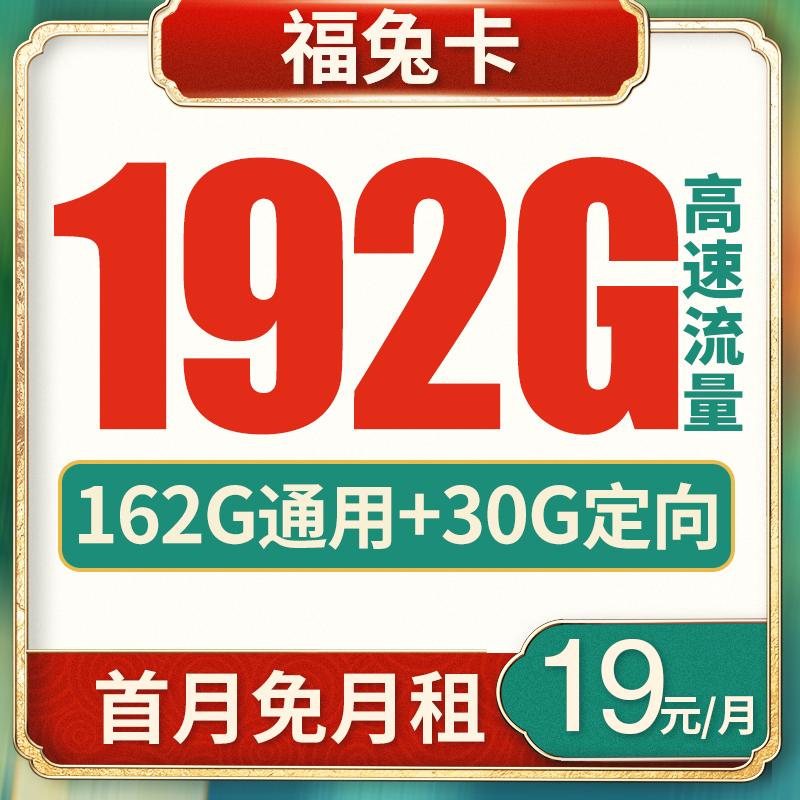 福兔卡

192G 高速流量

162G通用+30G定向

首月免月租

19元/月